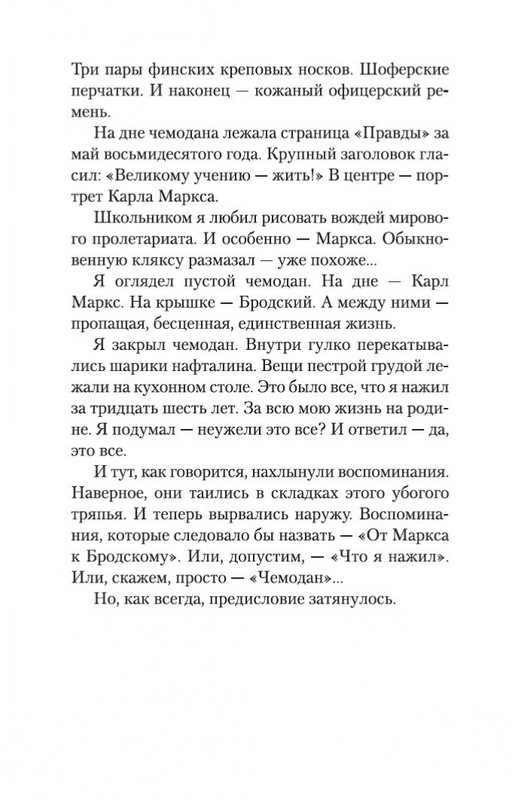 Три пары финских креповых носков. Шоферские перчатки. И наконец — кожаный офицерский ремень.

На дне чемодана лежала страница «Правды» за май восьмидесятого года. Крупный заголовок гласил: «Великому учению — жить!» В центре — портрет Карла Маркса.

Школьником я любил рисовать вождей мирового пролетариата. И особенно — Маркса. Обыкновенную кляксу размазал — уже похоже...

Я оглядел пустой чемодан. На дне — Карл Маркс. На крышке — Бродский. А между ними — пропащая, бесценная, единственная жизнь.

Я закрыл чемодан. Внутри гулко перекатывались шарики нафталина. Вещи пестрой грудой лежали на кухонном столе. Это было все, что я нажил за тридцать шесть лет. За всю мою жизнь на родине. Я подумал — неужели это все? И ответил — да, это все.

И тут, как говорится, нахлынули воспоминания. Наверное, они таились в складках этого убогого тряпья. И теперь вырвались наружу. Воспоминания, которые следовало бы назвать — «От Маркса к Бродскому». Или, допустим, — «Что я нажил». Или, скажем, просто — «Чемодан»...

Но, как всегда, предисловие затянулось.